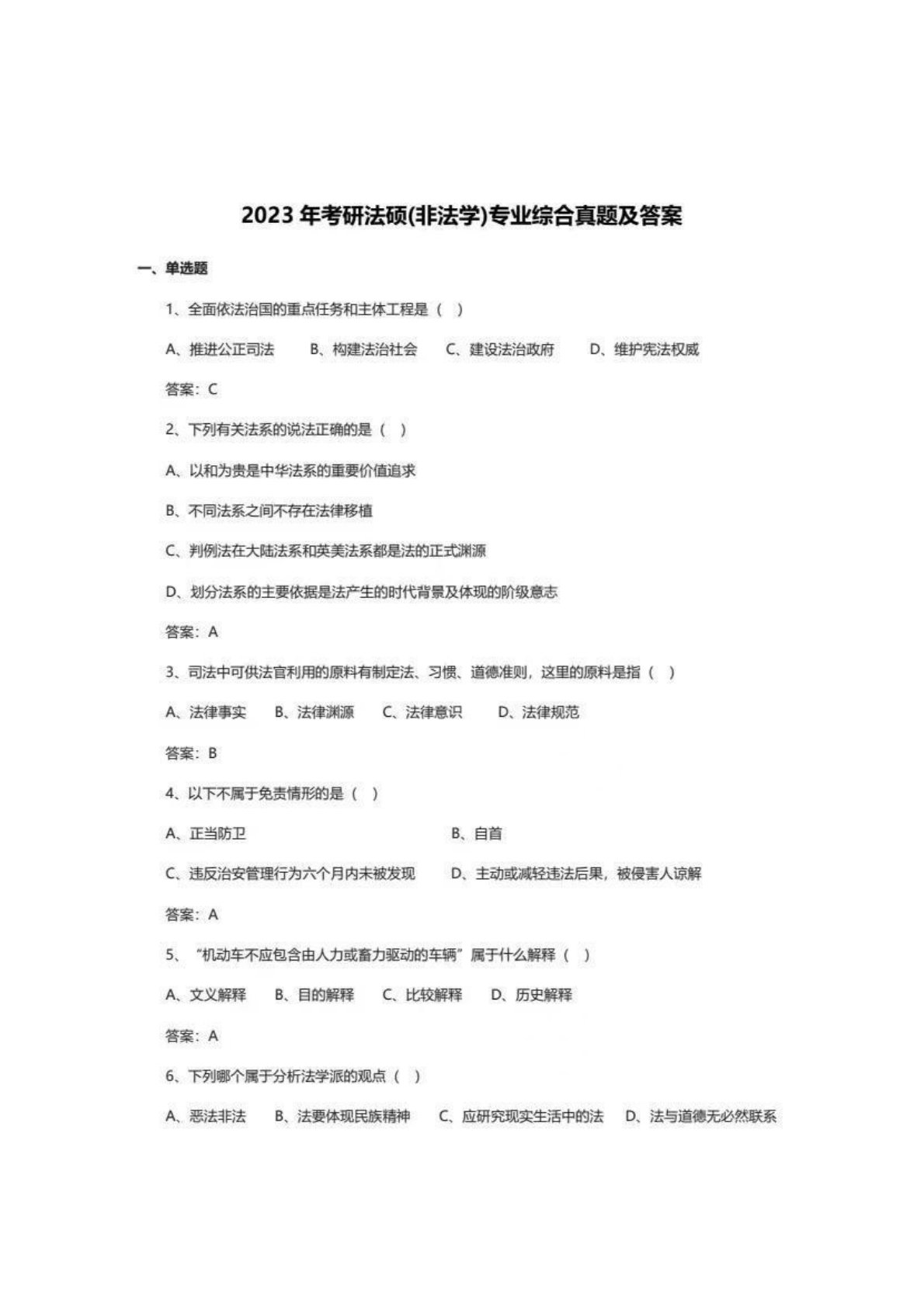 2023 年考研法硕(非法学)专业综合真题及答案

一、单选题

1、全面依法治国的重点任务和主体工程是（ ）

A、推进公正司法　B、构建法治社会　C、建设法治政府　D、维护宪法权威

答案：C

2、下列有关法系的说法正确的是（ ）

A、以和为贵是中华法系的重要价值追求

B、不同法系之间不存在法律移植

C、判例法在大陆法系和英美法系都是法的正式渊源

D、划分法系的主要依据是法产生的时代背景及体现的阶级意志

答案：A

3、司法中可供法官利用的原料有制定法、习惯、道德准则，这里的原料是指（ ）

A、法律事实　B、法律渊源　C、法律意识　D、法律规范

答案：B

4、以下不属于免责情形的是（ ）

A、正当防卫　B、自首

C、违反治安管理行为六个月内未被发现　D、主动或减轻违法后果，被侵害人谅解

答案：A

5、“机动车不应包含由人力或畜力驱动的车辆”属于什么解释（ ）

A、文义解释　B、目的解释　C、比较解释　D、历史解释

答案：A

6、下列哪个属于分析法学派的观点（ ）

A、恶法非法　B、法要体现民族精神　C、应研究现实生活中的法　D、法与道德无必然联系